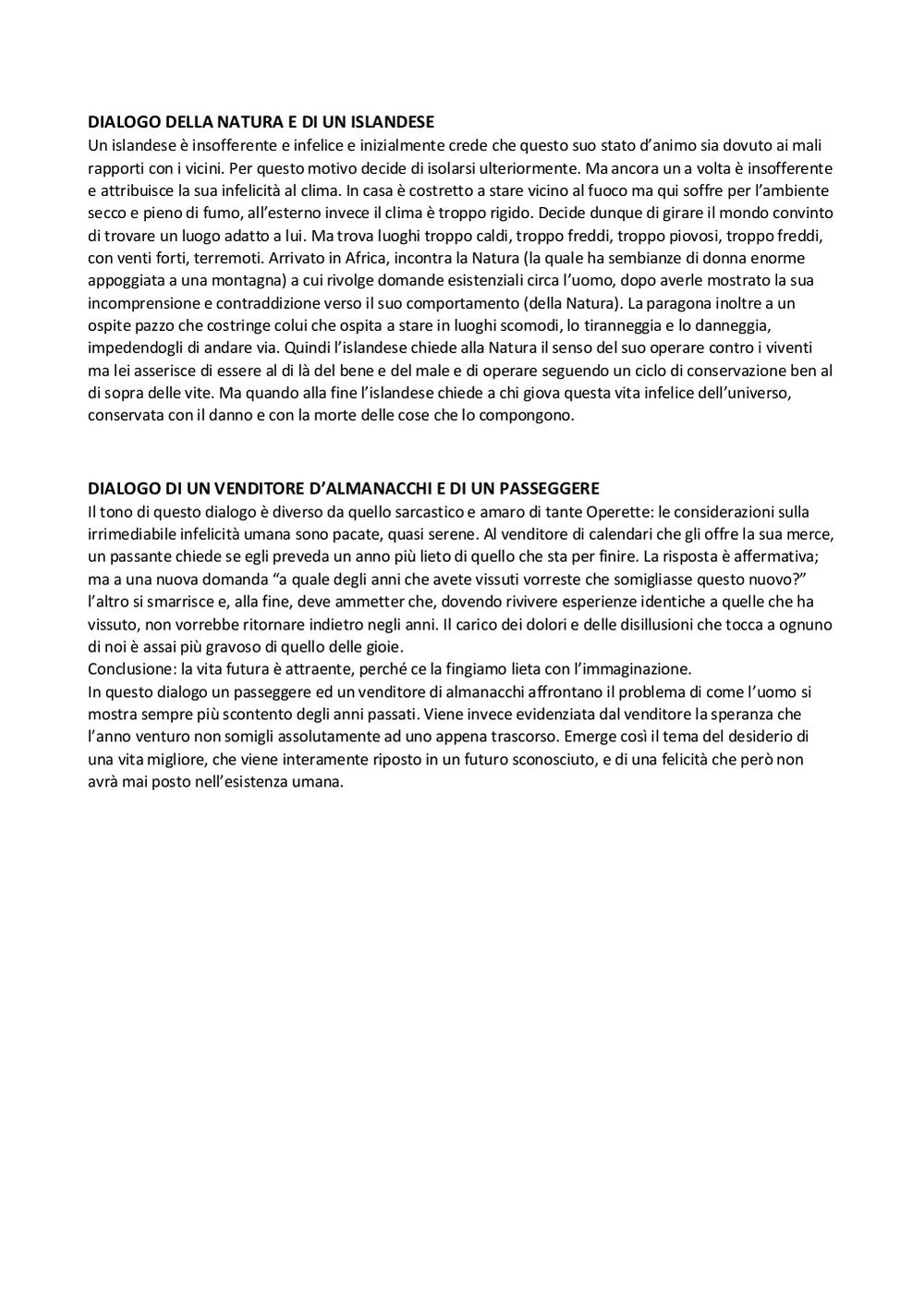 DIALOGO DELLA NATURA E DI UN ISLANDESE
Un islandese è insofferente e infelice e inizialmente crede che questo suo stato d'animo sia dovuto ai mali rapporti con i vicini. Per questo motivo decide di isolarsi ulteriormente. Ma ancora un a volta è insofferente e attribuisce la sua infelicità al clima. In casa è costretto a stare vicino al fuoco ma qui soffre per l'ambiente secco e pieno di fumo, all'esterno invece il clima è troppo rigido. Decide dunque di girare il mondo convinto di trovare un luogo adatto a lui. Ma trova luoghi troppo caldi, troppo freddi, troppo piovosi, troppo freddi, con venti forti, terremoti. Arrivato in Africa, incontra la Natura (la quale ha sembianze di donna enorme appoggiata a una montagna) a cui rivolge domande esistenziali circa l'uomo, dopo averle mostrato la sua incomprensione e contraddizione verso il suo comportamento (della Natura). La paragona inoltre a un ospite pazzo che costringe colui che ospita a stare in luoghi scomodi, lo tiranneggia e lo danneggia, impedendogli di andare via. Quindi l'islandese chiede alla Natura il senso del suo operare contro i viventi ma lei asserisce di essere al di là del bene e del male e di operare seguendo un ciclo di conservazione ben al di sopra delle vite. Ma quando alla fine l'islandese chiede a chi giova questa vita infelice dell'universo, conservata con il danno e con la morte delle cose che lo compongono.

DIALOGO DI UN VENDITORE D'ALMANACCHI E DI UN PASSEGGERE
Il tono di questo dialogo è diverso da quello sarcastico e amaro di tante Operette: le considerazioni sulla irrimediabile infelicità umana sono pacate, quasi serene. Al venditore di calendari che gli offre la sua merce, un passante chiede se egli preveda un anno più lieto di quello che sta per finire. La risposta è affermativa; ma a una nuova domanda "a quale degli anni che avete vissuti vorreste che somigliasse questo nuovo?" l'altro si smarrisce e, alla fine, deve ammetter che, dovendo rivivere esperienze identiche a quelle che ha vissuto, non vorrebbe ritornare indietro negli anni. Il carico dei dolori e delle disillusioni che tocca a ognuno di noi è assai più gravoso di quello delle gioie.
Conclusione: la vita futura è attraente, perché ce la fingiamo lieta con l'immaginazione.
In questo dialogo un passeggere ed un venditore di almanacchi affrontano il problema di come l'uomo si mostra sempre più scontento degli anni passati. Viene invece evidenziata dal venditore la speranza che l'anno venturo non somigli assolutamente ad uno appena trascorso. Emerge così il tema del desiderio di una vita migliore, che viene interamente riposto in un futuro sconosciuto, e di una felicità che però non avrà mai posto nell'esistenza umana.